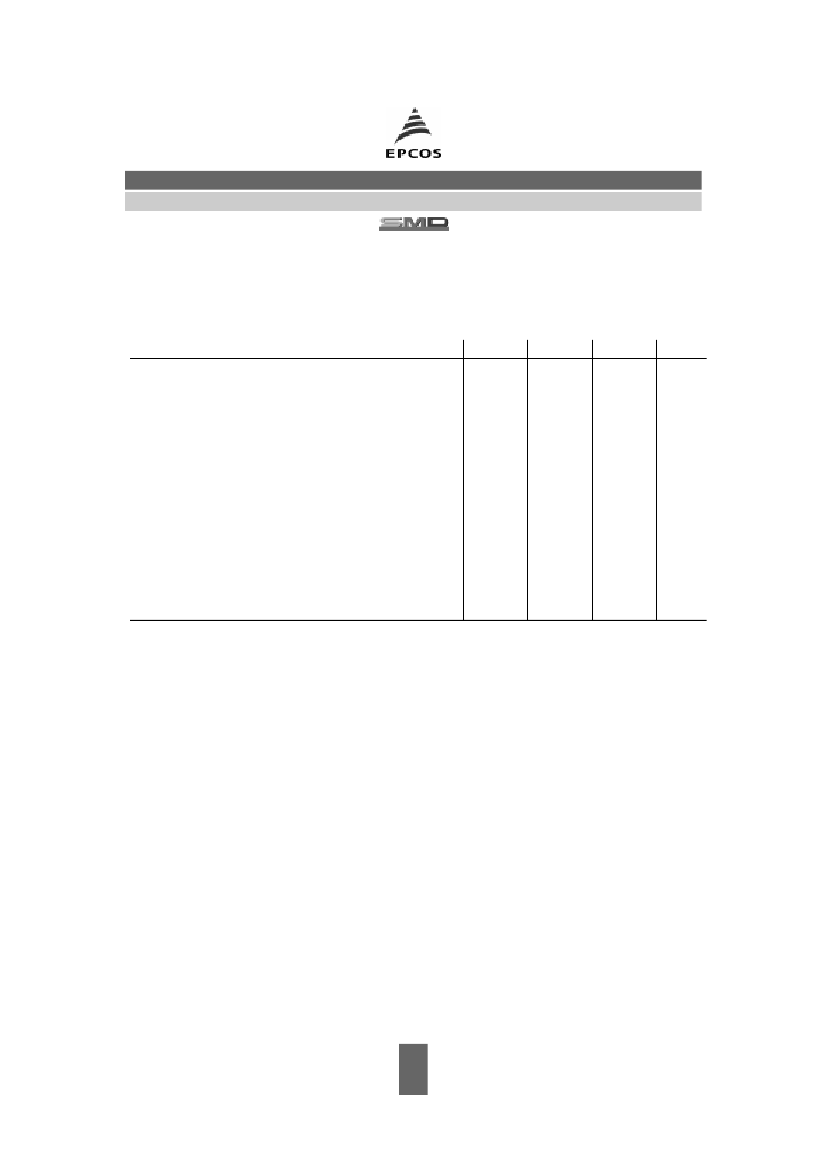 EPCOS

SMD